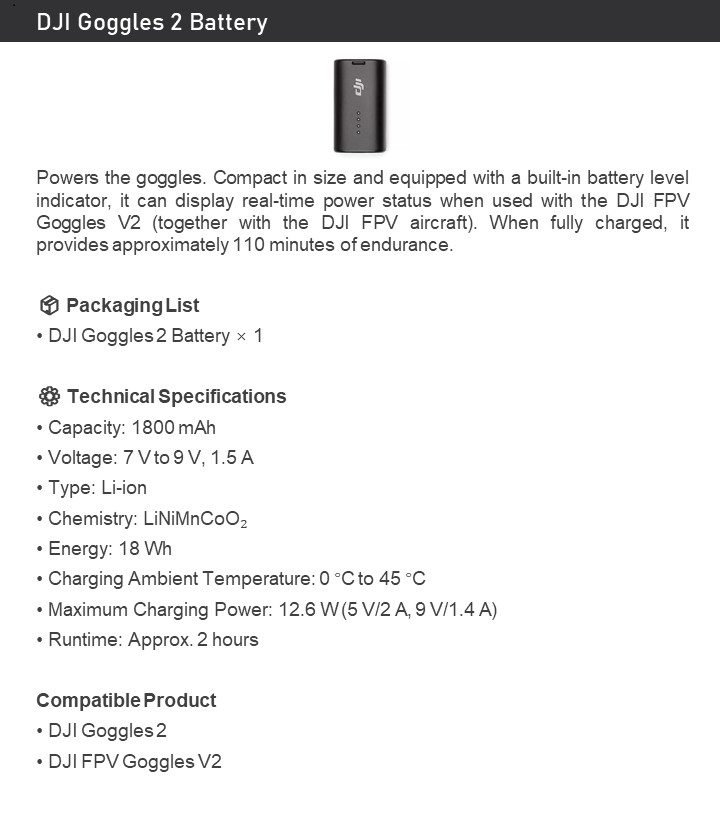 DJI Goggles 2 Battery

dji

Powers the goggles. Compact in size and equipped with a built-in battery level indicator, it can display real-time power status when used with the DJI FPV Goggles V2 (together with the DJI FPV aircraft). When fully charged, it provides approximately 110 minutes of endurance.

Packaging List
• DJI Goggles 2 Battery × 1

Technical Specifications
• Capacity: 1800 mAh
• Voltage: 7 V to 9 V, 1.5 A
• Type: Li-ion
• Chemistry: $LiNiMnCoO_2$
• Energy: 18 Wh
• Charging Ambient Temperature: 0 °C to 45 °C
• Maximum Charging Power: 12.6 W (5 V/2 A, 9 V/1.4 A)
• Runtime: Approx. 2 hours

Compatible Product
• DJI Goggles 2
• DJI FPV Goggles V2